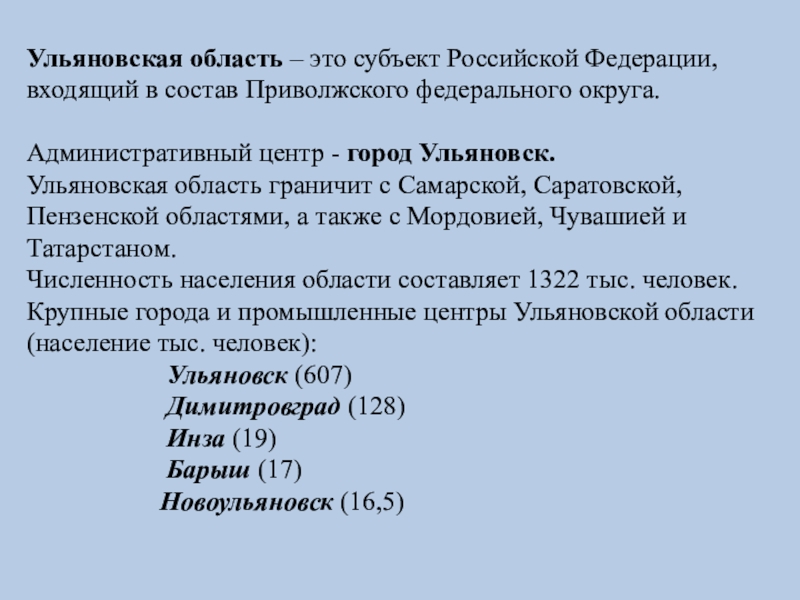 Ульяновская область – это субъект Российской Федерации, входящий в состав Приволжского федерального округа.

Административный центр - город Ульяновск.
Ульяновская область граничит с Самарской, Саратовской, Пензенской областями, а также с Мордовией, Чувашией и Татарстаном.
Численность населения области составляет 1322 тыс. человек.
Крупные города и промышленные центры Ульяновской области (население тыс. человек):
Ульяновск (607)
Димитровград (128)
Инза (19)
Барыш (17)
Новоульяновск (16,5)